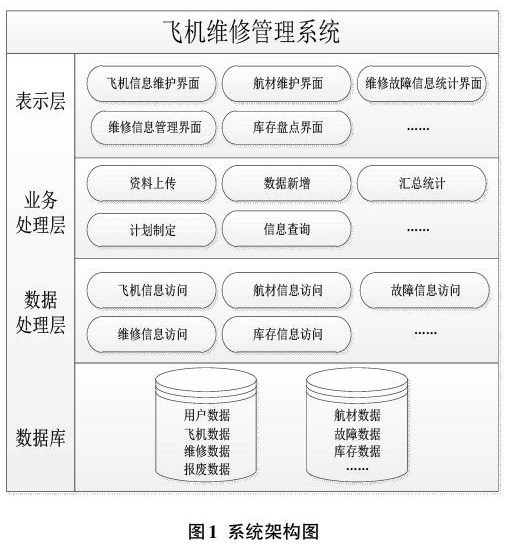 飞机维修管理系统

表示层

飞机信息维护界面
航材维护界面
维修故障信息统计界面
维修信息管理界面
库存盘点界面
……

业务处理层

资料上传
数据新增
汇总统计
计划制定
信息查询
……

数据处理层

飞机信息访问
航材信息访问
故障信息访问
维修信息访问
库存信息访问
……

数据库

用户数据
飞机数据
维修数据
报废数据

航材数据
故障数据
库存数据
……

图1 系统架构图